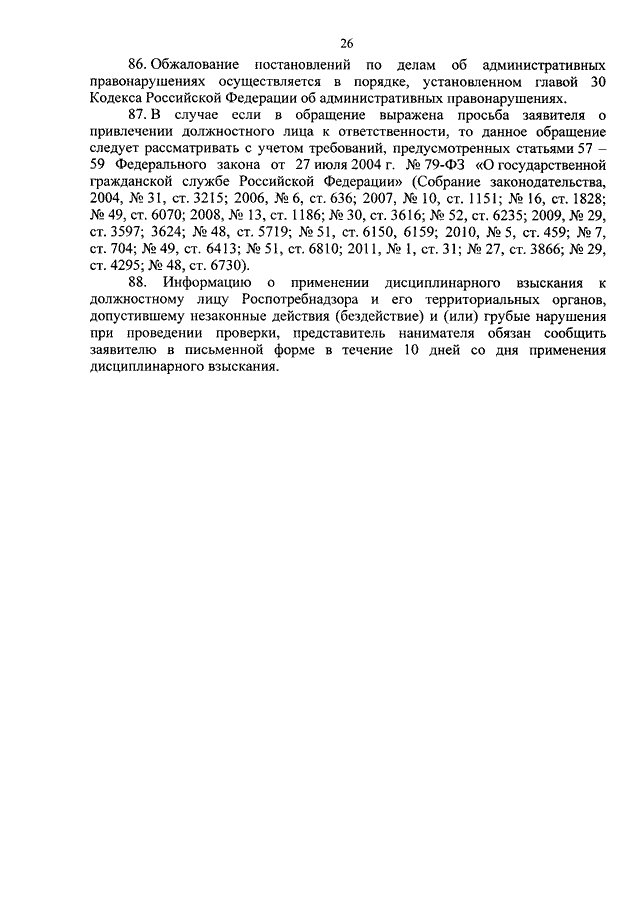 26

86. Обжалование постановлений по делам об административных правонарушениях осуществляется в порядке, установленном главой 30 Кодекса Российской Федерации об административных правонарушениях.

87. В случае если в обращение выражена просьба заявителя о привлечении должностного лица к ответственности, то данное обращение следует рассматривать с учетом требований, предусмотренных статьями 57 – 59 Федерального закона от 27 июля 2004 г. № 79-ФЗ «О государственной гражданской службе Российской Федерации» (Собрание законодательства, 2004, № 31, ст. 3215; 2006, № 6, ст. 636; 2007, № 10, ст. 1151; № 16, ст. 1828; № 49, ст. 6070; 2008, № 13, ст. 1186; № 30, ст. 3616; № 52, ст. 6235; 2009, № 29, ст. 3597; 3624; № 48, ст. 5719; № 51, ст. 6150, 6159; 2010, № 5, ст. 459; № 7, ст. 704; № 49, ст. 6413; № 51, ст. 6810; 2011, № 1, ст. 31; № 27, ст. 3866; № 29, ст. 4295; № 48, ст. 6730).

88. Информацию о применении дисциплинарного взыскания к должностному лицу Роспотребнадзора и его территориальных органов, допустившему незаконные действия (бездействие) и (или) грубые нарушения при проведении проверки, представитель нанимателя обязан сообщить заявителю в письменной форме в течение 10 дней со дня применения дисциплинарного взыскания.